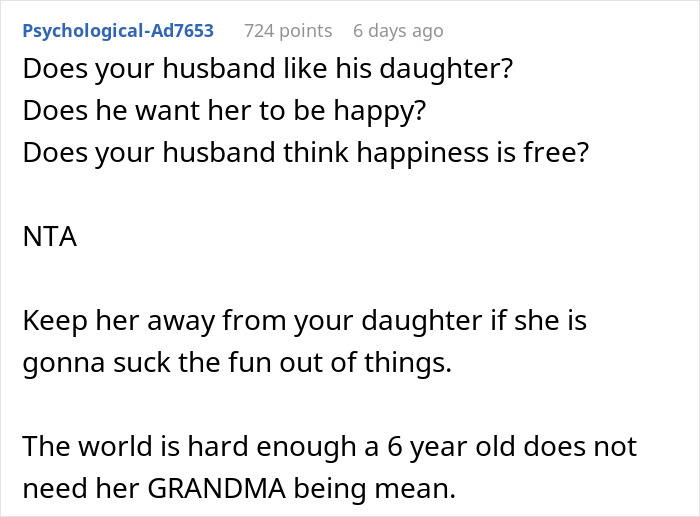 Psychological-Ad7653 724 points 6 days ago

Does your husband like his daughter?
Does he want her to be happy?
Does your husband think happiness is free?

NTA

Keep her away from your daughter if she is gonna suck the fun out of things.

The world is hard enough a 6 year old does not need her GRANDMA being mean.